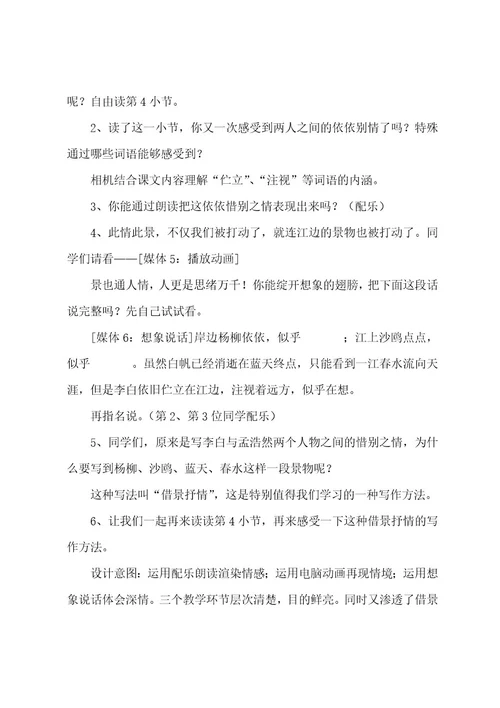 呢？自由读第 4 小节。

2、读了这一小节，你又一次感受到两人之间的依依别情了吗？特殊通过哪些词语能够感受到？

相机结合课文内容理解“伫立”、“注视”等词语的内涵。

3、你能通过朗读把这依依惜别之情表现出来吗？（配乐）

4、此情此景，不仅我们被打动了，就连江边的景物也被打动了。同学们请看——[媒体 5：播放动画]

景也通人情，人更是思绪万千！你能绽开想象的翅膀，把下面这段话说完整吗？先自己试试看。

[媒体 6：想象说话]岸边杨柳依依，似乎　　；江上沙鸥点点，似乎　　。虽然白帆已经消逝在蓝天终点，只能看到一江春水流向天涯，但是李白依旧伫立在江边，注视着远方，似乎在想。

再指名说。（第 2、第 3 位同学配乐）

5、同学们，原来是写李白与孟浩然两个人物之间的惜别之情，为什么要写到杨柳、沙鸥、蓝天、春水这样一段景物呢？

这种写法叫“借景抒情”，这是特别值得我们学习的一种写作方法。

6、让我们一起再来读读第 4 小节，再来感受一下这种借景抒情的写作方法。

设计意图：运用配乐朗读渲染情感；运用电脑动画再现情境；运用想象说话体会深情。三个教学环节层次清楚，目的鲜亮。同时又渗透了借景